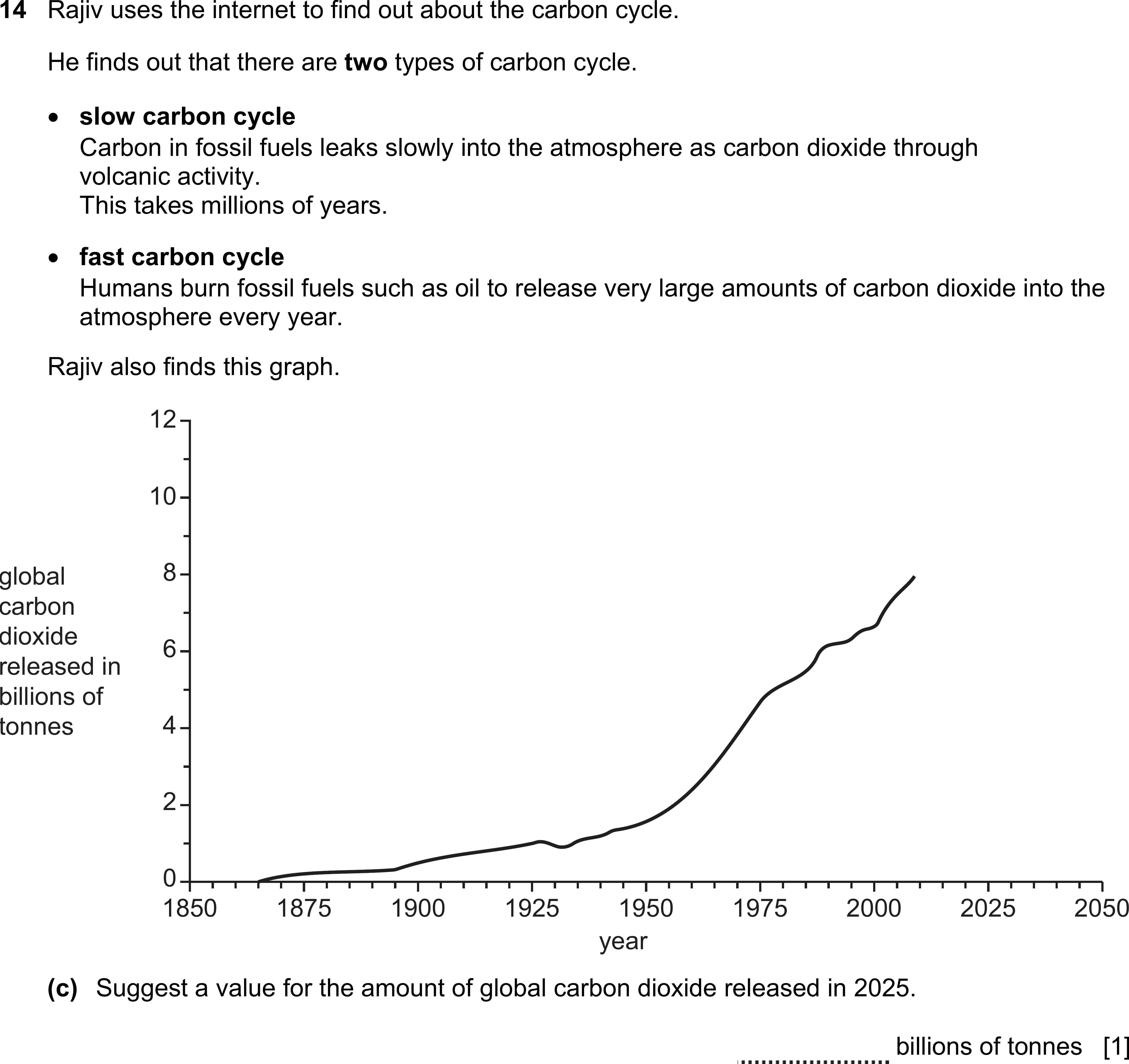 14 Rajiv uses the internet to find out about the carbon cycle.

He finds out that there are two types of carbon cycle.

• slow carbon cycle
Carbon in fossil fuels leaks slowly into the atmosphere as carbon dioxide through volcanic activity.
This takes millions of years.

• fast carbon cycle
Humans burn fossil fuels such as oil to release very large amounts of carbon dioxide into the atmosphere every year.

Rajiv also finds this graph.

global carbon dioxide released in billions of tonnes

12
10
8
6
4
2
0

1850 1875 1900 1925 1950 1975 2000 2025 2050
year

(c) Suggest a value for the amount of global carbon dioxide released in 2025.

____ billions of tonnes [1]